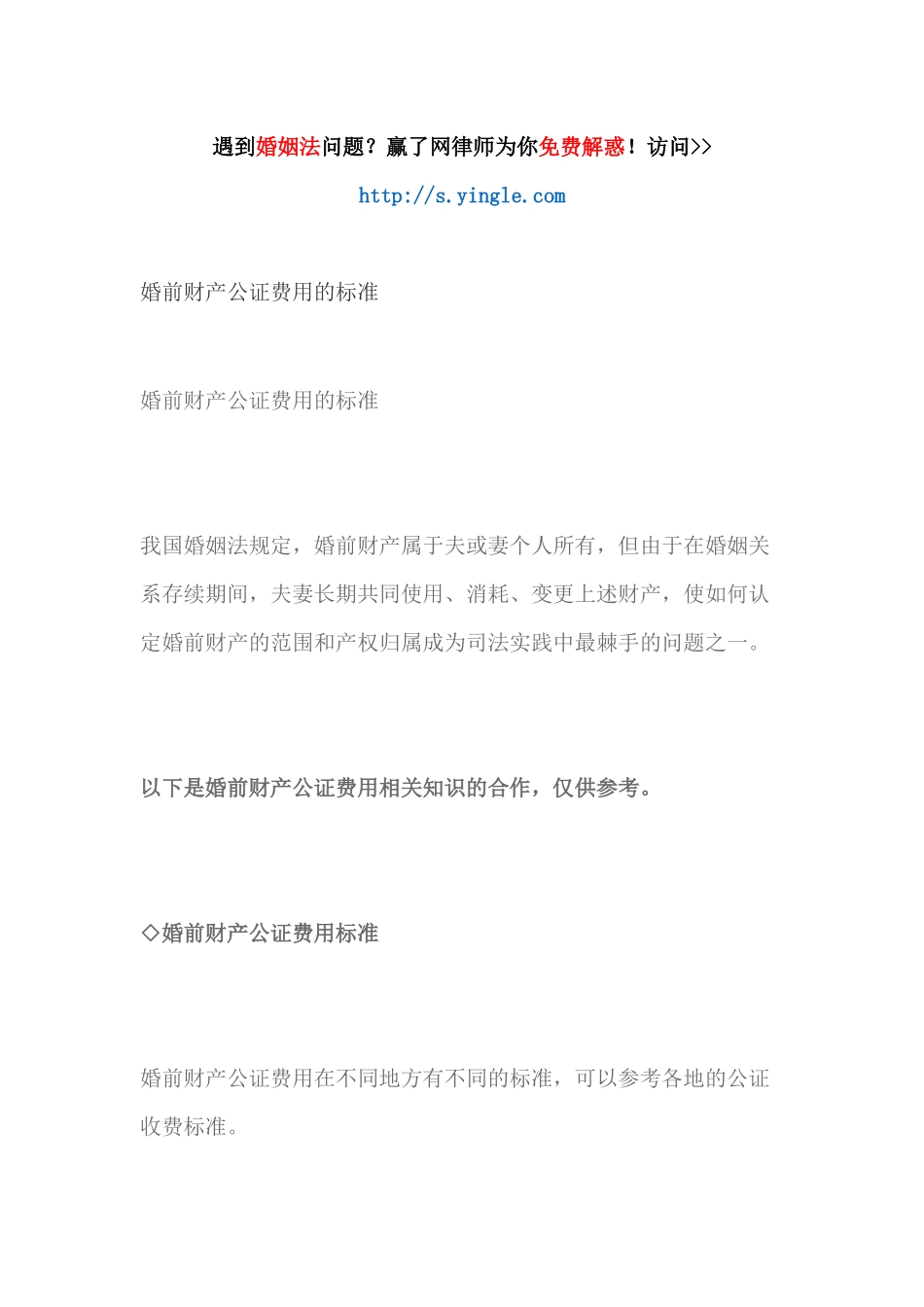 遇到婚姻法问题？赢了网律师为你免费解惑！访问>>

http://s.yingle.com

婚前财产公证费用的标准

婚前财产公证费用的标准

我国婚姻法规定，婚前财产属于夫或妻个人所有，但由于在婚姻关系存续期间，夫妻长期共同使用、消耗、变更上述财产，使如何认定婚前财产的范围和产权归属成为司法实践中最棘手的问题之一。

以下是婚前财产公证费用相关知识的合作，仅供参考。

◇婚前财产公证费用标准

婚前财产公证费用在不同地方有不同的标准，可以参考各地的公证收费标准。